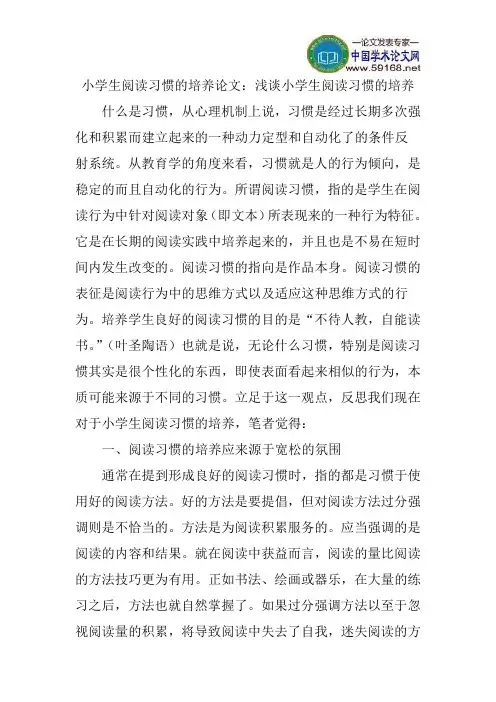 —论文发表专家—
中国学术论文网
www.59168.net

小学生阅读习惯的培养论文：浅谈小学生阅读习惯的培养

什么是习惯，从心理机制上说，习惯是经过长期多次强化和积累而建立起来的一种动力定型和自动化了的条件反射系统。从教育学的角度来看，习惯就是人的行为倾向，是稳定的而且自动化的行为。所谓阅读习惯，指的是学生在阅读行为中针对阅读对象（即文本）所表现来的一种行为特征。它是在长期的阅读实践中培养起来的，并且也是不易在短时间内发生改变的。阅读习惯的指向是作品本身。阅读习惯的表征是阅读行为中的思维方式以及适应这种思维方式的行为。培养学生良好的阅读习惯的目的是“不待人教，自能读书。”（叶圣陶语）也就是说，无论什么习惯，特别是阅读习惯其实是很个性化的东西，即使表面看起来相似的行为，本质可能来源于不同的习惯。立足于这一观点，反思我们现在对于小学生阅读习惯的培养，笔者觉得：

一、阅读习惯的培养应来源于宽松的氛围

通常在提到形成良好的阅读习惯时，指的都是习惯于使用好的阅读方法。好的方法是要提倡，但对阅读方法过分强调则是不恰当的。方法是为阅读积累服务的。应当强调的是阅读的内容和结果。就在阅读中获益而言，阅读的量比阅读的方法技巧更为有用。正如书法、绘画或器乐，在大量的练习之后，方法也就自然掌握了。如果过分强调方法以至于忽视阅读量的积累，将导致阅读中失去了自我，迷失阅读的方